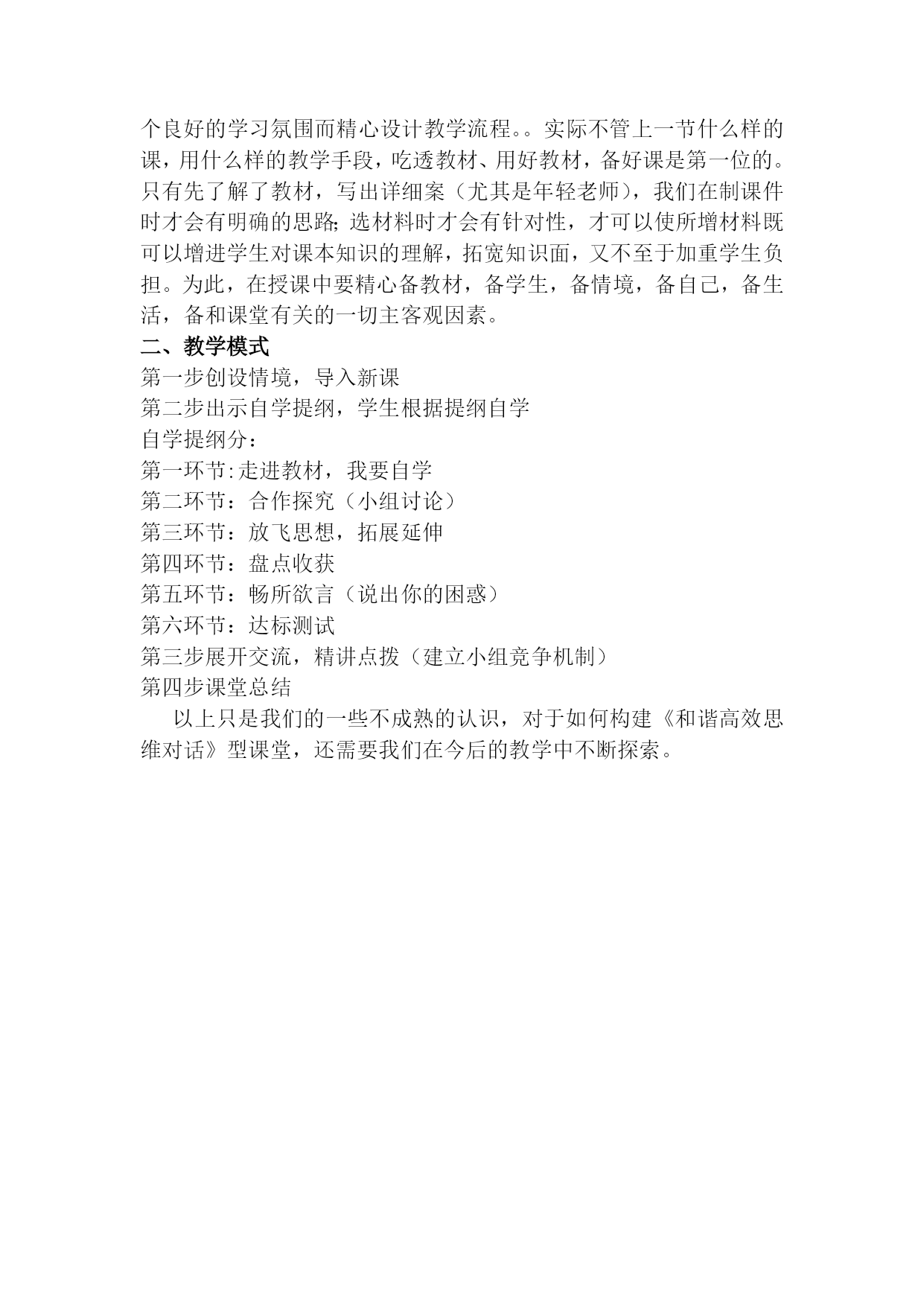 个良好的学习氛围而精心设计教学流程。。实际不管上一节什么样的课，用什么样的教学手段，吃透教材、用好教材，备好课是第一位的。只有先了解了教材，写出详细案（尤其是年轻老师），我们在制课件时才会有明确的思路;选材料时才会有针对性，才可以使所增材料既可以增进学生对课本知识的理解，拓宽知识面，又不至于加重学生负担。为此，在授课中要精心备教材，备学生，备情境，备自己，备生活，备和课堂有关的一切主客观因素。

二、教学模式

第一步创设情境，导入新课

第二步出示自学提纲，学生根据提纲自学

自学提纲分：

第一环节:走进教材，我要自学

第二环节：合作探究（小组讨论）

第三环节：放飞思想，拓展延伸

第四环节：盘点收获

第五环节：畅所欲言（说出你的困惑）

第六环节：达标测试

第三步展开交流，精讲点拨（建立小组竞争机制）

第四步课堂总结

以上只是我们的一些不成熟的认识，对于如何构建《和谐高效思维对话》型课堂，还需要我们在今后的教学中不断探索。